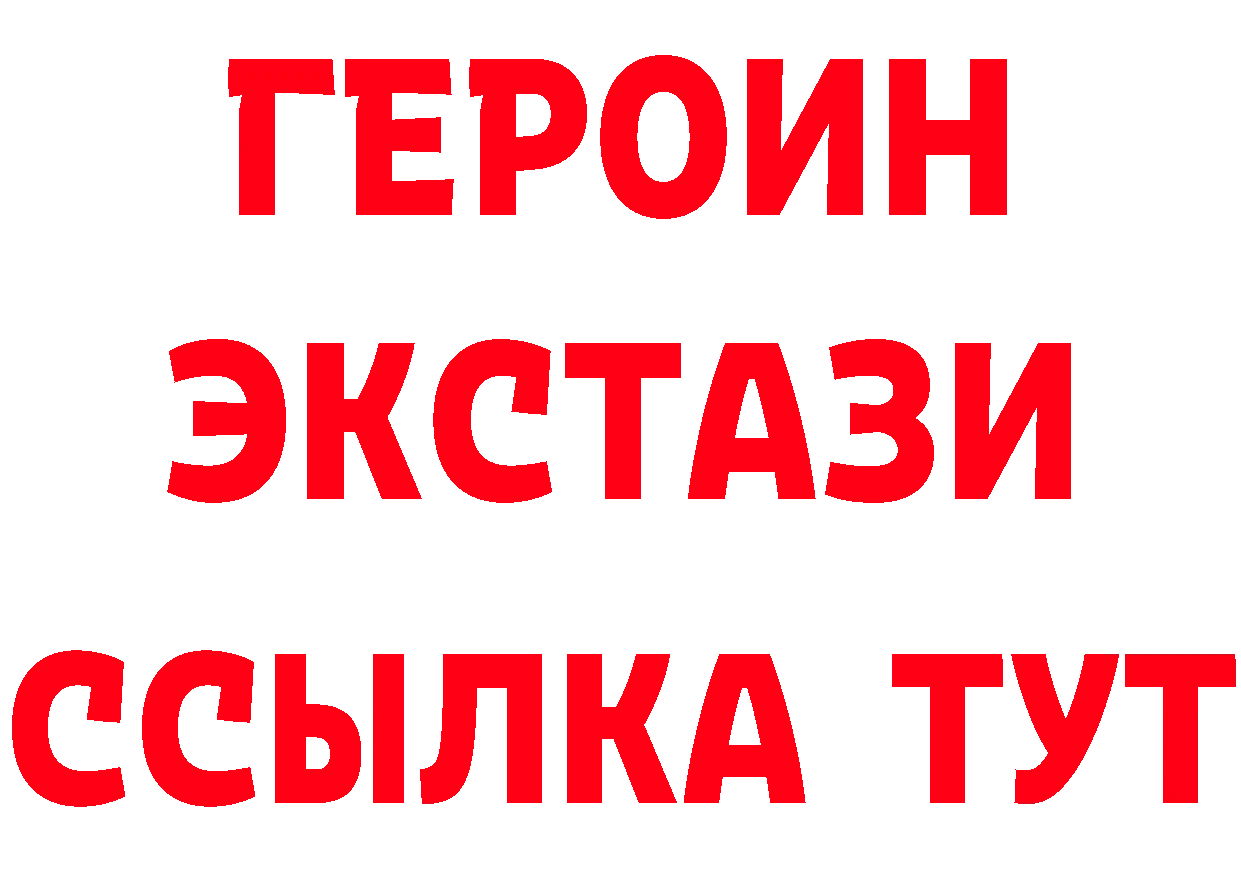 ГЕРОИН
ЭКСТАЗИ
ССЫЛКА ТУТ